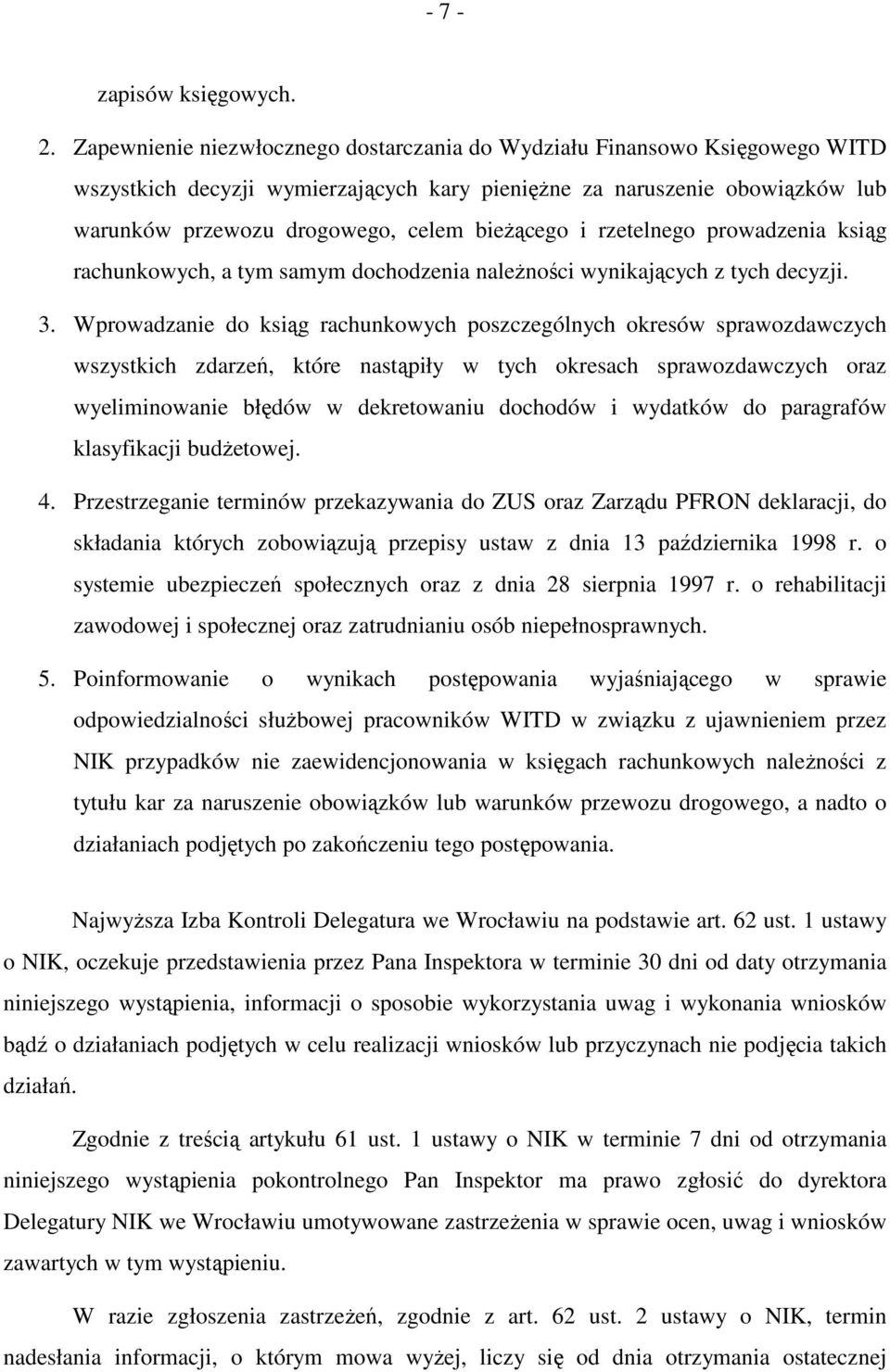 - 7 -

zapisów księgowych.

2. Zapewnienie niezwłocznego dostarczania do Wydziału Finansowo Księgowego WITD wszystkich decyzji wymierzających kary pieniężne za naruszenie obowiązków lub warunków przewozu drogowego, celem bieżącego i rzetelnego prowadzenia ksiąg rachunkowych, a tym samym dochodzenia należności wynikających z tych decyzji.

3. Wprowadzanie do ksiąg rachunkowych poszczególnych okresów sprawozdawczych wszystkich zdarzeń, które nastąpiły w tych okresach sprawozdawczych oraz wyeliminowanie błędów w dekretowaniu dochodów i wydatków do paragrafów klasyfikacji budżetowej.

4. Przestrzeganie terminów przekazywania do ZUS oraz Zarządu PFRON deklaracji, do składania których zobowiązują przepisy ustaw z dnia 13 października 1998 r. o systemie ubezpieczeń społecznych oraz z dnia 28 sierpnia 1997 r. o rehabilitacji zawodowej i społecznej oraz zatrudnianiu osób niepełnosprawnych.

5. Poinformowanie o wynikach postępowania wyjaśniającego w sprawie odpowiedzialności służbowej pracowników WITD w związku z ujawnieniem przez NIK przypadków nie zaewidencjonowania w księgach rachunkowych należności z tytułu kar za naruszenie obowiązków lub warunków przewozu drogowego, a nadto o działaniach podjętych po zakończeniu tego postępowania.

Najwyższa Izba Kontroli Delegatura we Wrocławiu na podstawie art. 62 ust. 1 ustawy o NIK, oczekuje przedstawienia przez Pana Inspektora w terminie 30 dni od daty otrzymania niniejszego wystąpienia, informacji o sposobie wykorzystania uwag i wykonania wniosków bądź o działaniach podjętych w celu realizacji wniosków lub przyczynach nie podjęcia takich działań.

Zgodnie z treścią artykułu 61 ust. 1 ustawy o NIK w terminie 7 dni od otrzymania niniejszego wystąpienia pokontrolnego Pan Inspektor ma prawo zgłosić do dyrektora Delegatury NIK we Wrocławiu umotywowane zastrzeżenia w sprawie ocen, uwag i wniosków zawartych w tym wystąpieniu.

W razie zgłoszenia zastrzeżeń, zgodnie z art. 62 ust. 2 ustawy o NIK, termin nadesłania informacji, o którym mowa wyżej, liczy się od dnia otrzymania ostatecznej